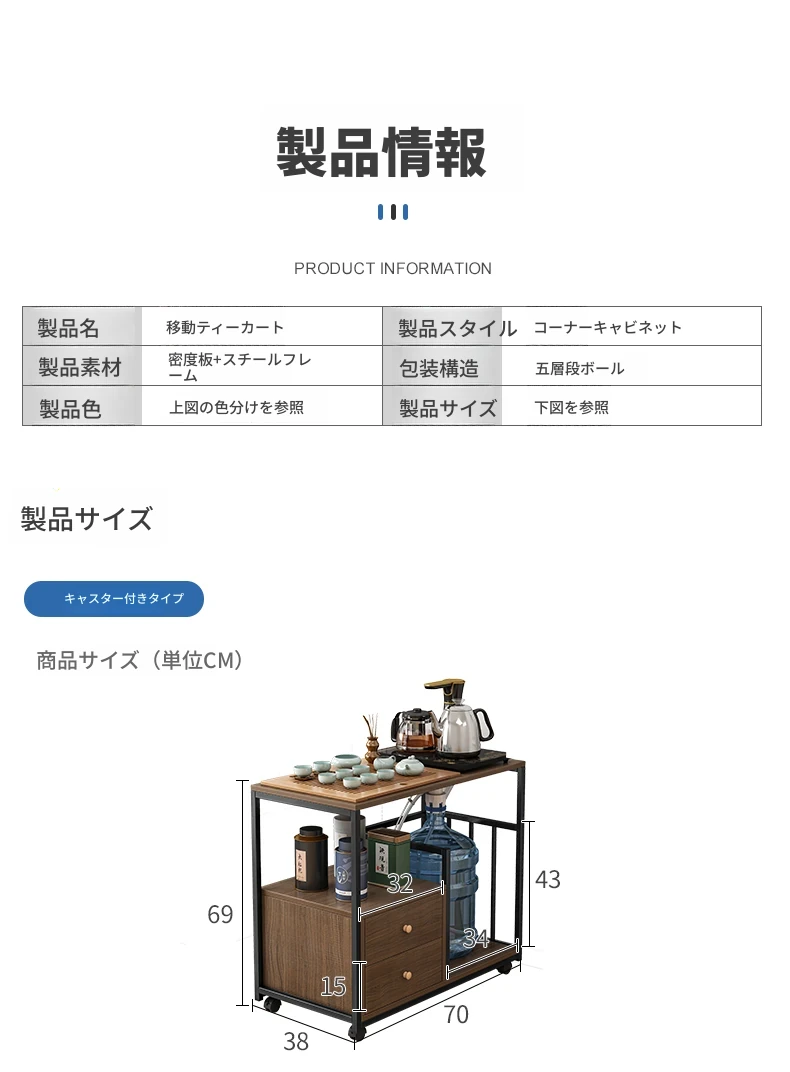 製品情報

PRODUCT INFORMATION

| 製品名 | 移動ティーカート | 製品スタイル | コーナーキャビネット |
|---|---|---|---|
| 製品素材 | 密度板+スチールフレーム | 包装構造 | 五層段ボール |
| 製品色 | 上図の色分けを参照 | 製品サイズ | 下図を参照 |

製品サイズ

キャスター付きタイプ

商品サイズ（単位CM）

69

32

43

34

15

70

38